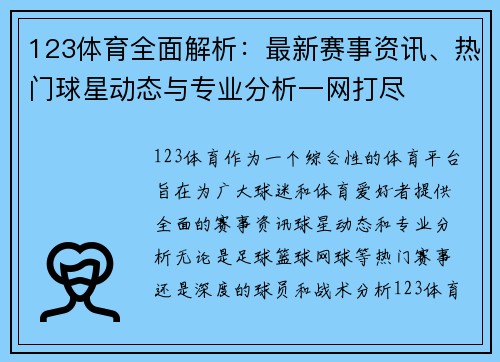 123体育全面解析：最新赛事资讯、热门球星动态与专业分析一网打尽

123体育作为一个综合性的体育平台旨在为广大球迷和体育爱好者提供全面的赛事资讯球星动态和专业分析无论是足球篮球网球等热门赛事还是深度的球员和战术分析123体育